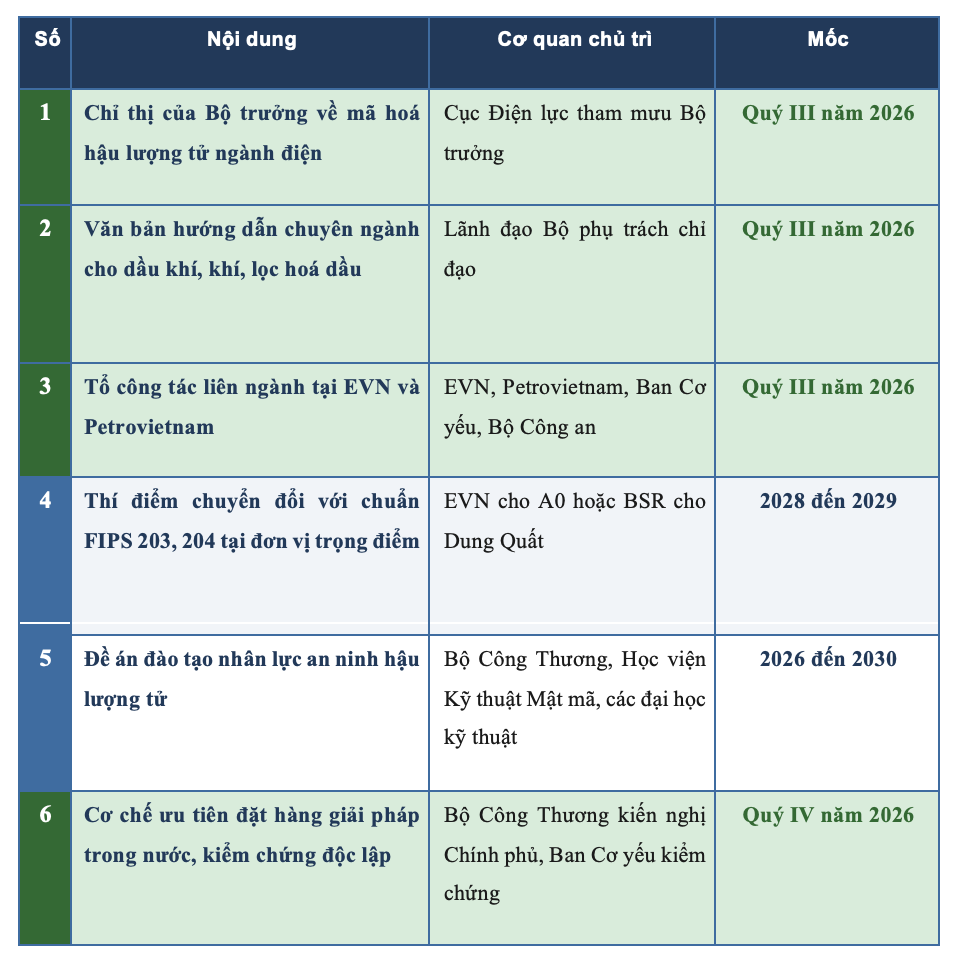 | Số | Nội dung | Cơ quan chủ trì | Mốc |
|---|---|---|---|
| 1 | Chỉ thị của Bộ trưởng về mã hoá hậu lượng tử ngành điện | Cục Điện lực tham mưu Bộ trưởng | Quý III năm 2026 |
| 2 | Văn bản hướng dẫn chuyên ngành cho dầu khí, khí, lọc hoá dầu | Lãnh đạo Bộ phụ trách chỉ đạo | Quý III năm 2026 |
| 3 | Tổ công tác liên ngành tại EVN và Petrovietnam | EVN, Petrovietnam, Ban Cơ yếu, Bộ Công an | Quý III năm 2026 |
| 4 | Thí điểm chuyển đổi với chuẩn FIPS 203, 204 tại đơn vị trọng điểm | EVN cho A0 hoặc BSR cho Dung Quất | 2028 đến 2029 |
| 5 | Đề án đào tạo nhân lực an ninh hậu lượng tử | Bộ Công Thương, Học viện Kỹ thuật Mật mã, các đại học kỹ thuật | 2026 đến 2030 |
| 6 | Cơ chế ưu tiên đặt hàng giải pháp trong nước, kiểm chứng độc lập | Bộ Công Thương kiến nghị Chính phủ, Ban Cơ yếu kiểm chứng | Quý IV năm 2026 |